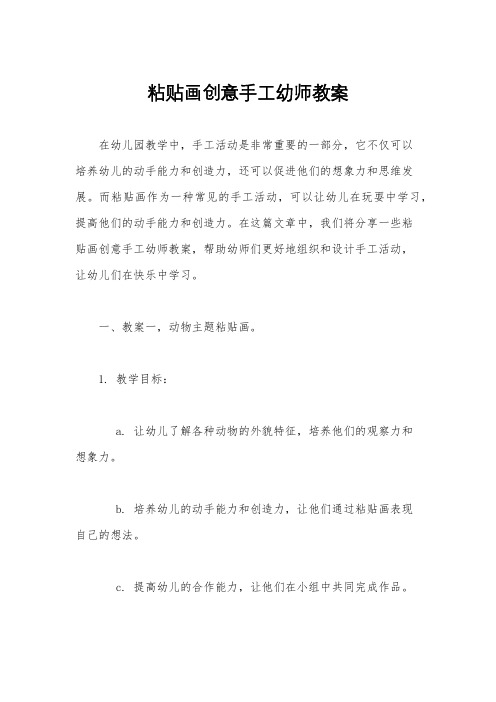 粘贴画创意手工幼师教案

在幼儿园教学中，手工活动是非常重要的一部分，它不仅可以培养幼儿的动手能力和创造力，还可以促进他们的想象力和思维发展。而粘贴画作为一种常见的手工活动，可以让幼儿在玩耍中学习，提高他们的动手能力和创造力。在这篇文章中，我们将分享一些粘贴画创意手工幼师教案，帮助幼师们更好地组织和设计手工活动，让幼儿们在快乐中学习。

一、教案一，动物主题粘贴画。

1. 教学目标：

a. 让幼儿了解各种动物的外貌特征，培养他们的观察力和想象力。

b. 培养幼儿的动手能力和创造力，让他们通过粘贴画表现自己的想法。

c. 提高幼儿的合作能力，让他们在小组中共同完成作品。